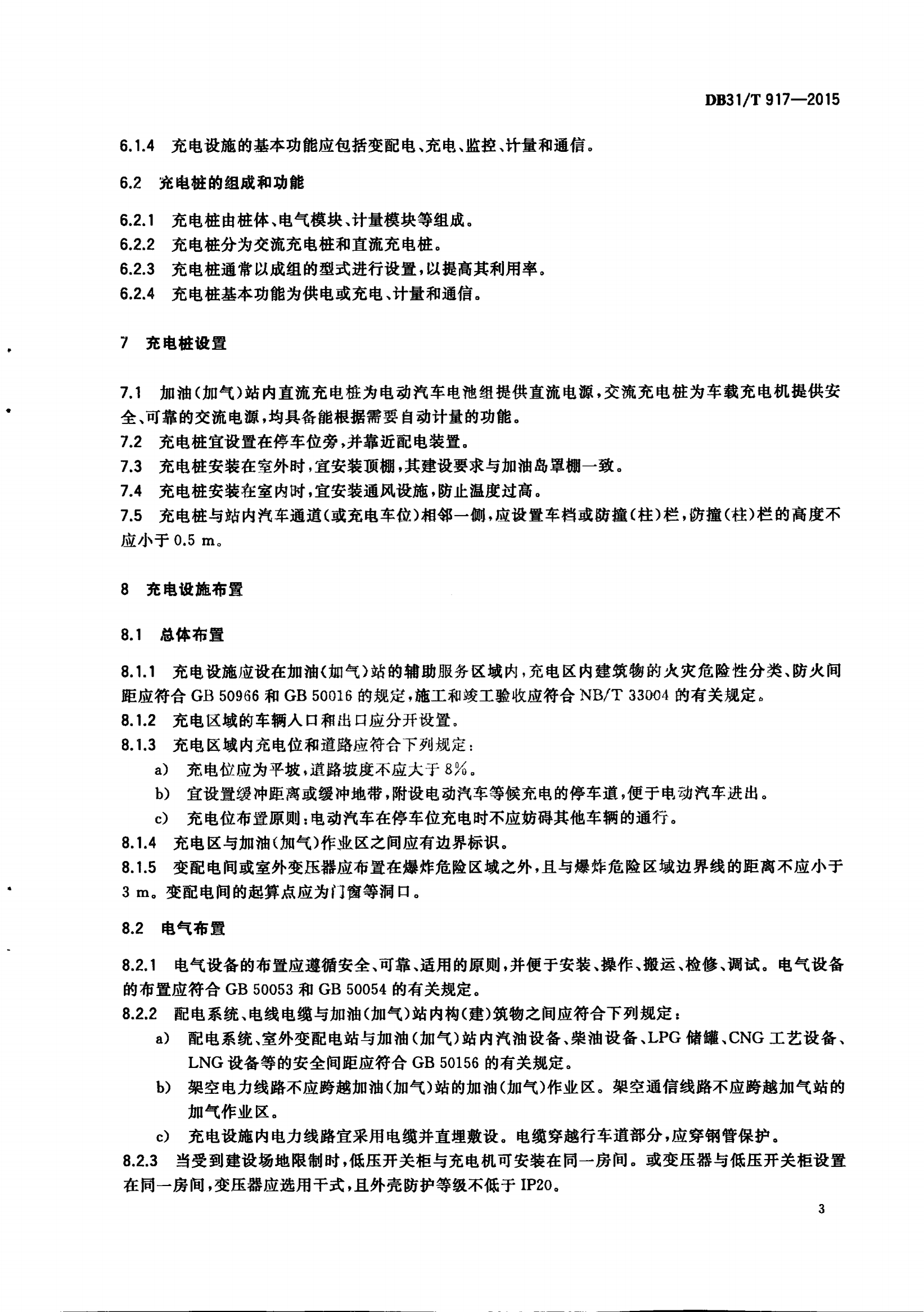 DB31/T 917—2015

6.1.4 充电设施的基本功能应包括变配电、充电、监控、计量和通信。

6.2 充电桩的组成和功能

6.2.1 充电桩由桩体、电气模块、计量模块等组成。
6.2.2 充电桩分为交流充电桩和直流充电桩。
6.2.3 充电桩通常以成组的型式进行设置，以提高其利用率。
6.2.4 充电桩基本功能为供电或充电、计量和通信。

7 充电桩设置

7.1 加油(加气)站内直流充电桩为电动汽车电池组提供直流电源，交流充电桩为车载充电机提供安全、可靠的交流电源，均具备能根据需要自动计量的功能。
7.2 充电桩宜设置在停车位旁，并靠近配电装置。
7.3 充电桩安装在室外时，宜安装顶棚，其建设要求与加油岛罩棚一致。
7.4 充电桩安装在室内时，宜安装通风设施，防止温度过高。
7.5 充电桩与站内汽车通道(或充电车位)相邻一侧，应设置车档或防撞(柱)栏，防撞(柱)栏的高度不应小于 0.5 m。

8 充电设施布置

8.1 总体布置

8.1.1 充电设施应设在加油(加气)站的辅助服务区域内，充电区内建筑物的火灾危险性分类、防火间距应符合 GB 50966 和 GB 50016 的规定，施工和竣工验收应符合 NB/T 33004 的有关规定。
8.1.2 充电区域的车辆入口和出口应分开设置。
8.1.3 充电区域内充电位和道路应符合下列规定：
a) 充电位应为平坡，道路坡度不应大于 8%。
b) 宜设置缓冲距离或缓冲地带，附设电动汽车等候充电的停车道，便于电动汽车进出。
c) 充电位布置原则：电动汽车在停车位充电时不应妨碍其他车辆的通行。
8.1.4 充电区与加油(加气)作业区之间应有边界标识。
8.1.5 变配电间或室外变压器应布置在爆炸危险区域之外，且与爆炸危险区域边界线的距离不应小于 3 m。变配电间的起算点应为门窗等洞口。

8.2 电气布置

8.2.1 电气设备的布置应遵循安全、可靠、适用的原则，并便于安装、操作、搬运、检修、调试。电气设备的布置应符合 GB 50053 和 GB 50054 的有关规定。
8.2.2 配电系统、电线电缆与加油(加气)站内构(建)筑物之间应符合下列规定：
a) 配电系统、室外变配电站与加油(加气)站内汽油设备、柴油设备、LPG 储罐、CNG 工艺设备、LNG 设备等的安全间距应符合 GB 50156 的有关规定。
b) 架空电力线路不应跨越加油(加气)站的加油(加气)作业区。架空通信线路不应跨越加气站的加气作业区。
c) 充电设施内电力线路宜采用电缆并直埋敷设。电缆穿越行车道部分，应穿钢管保护。
8.2.3 当受到建设场地限制时，低压开关柜与充电机可安装在同一房间。或变压器与低压开关柜设置在同一房间，变压器应选用干式，且外壳防护等级不低于 IP20。

3